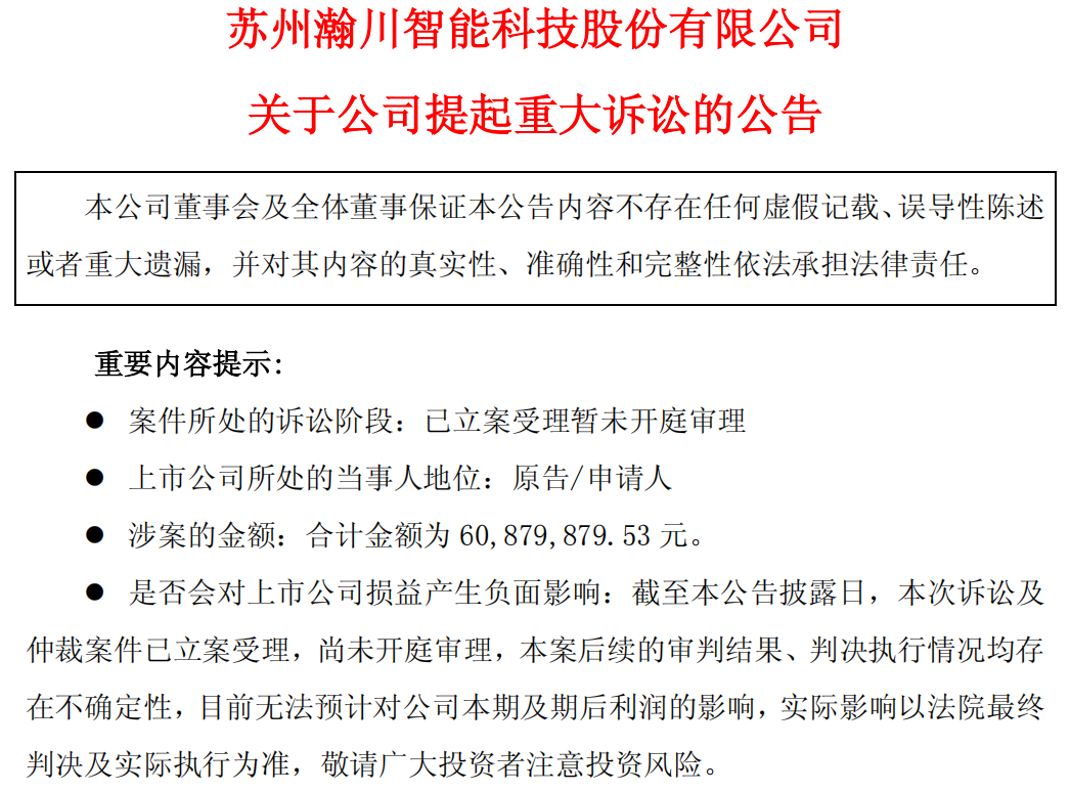 苏州瀚川智能科技股份有限公司

关于公司提起重大诉讼的公告

本公司董事会及全体董事保证本公告内容不存在任何虚假记载、误导性陈述或者重大遗漏，并对其内容的真实性、准确性和完整性依法承担法律责任。

重要内容提示：

● 案件所处的诉讼阶段：已立案受理暂未开庭审理

● 上市公司所处的当事人地位：原告/申请人

● 涉案的金额：合计金额为 60,879,879.53 元。

● 是否会对上市公司损益产生负面影响：截至本公告披露日，本次诉讼及仲裁案件已立案受理，尚未开庭审理，本案后续的审判结果、判决执行情况均存在不确定性，目前无法预计对公司本期及期后利润的影响，实际影响以法院最终判决及实际执行为准，敬请广大投资者注意投资风险。